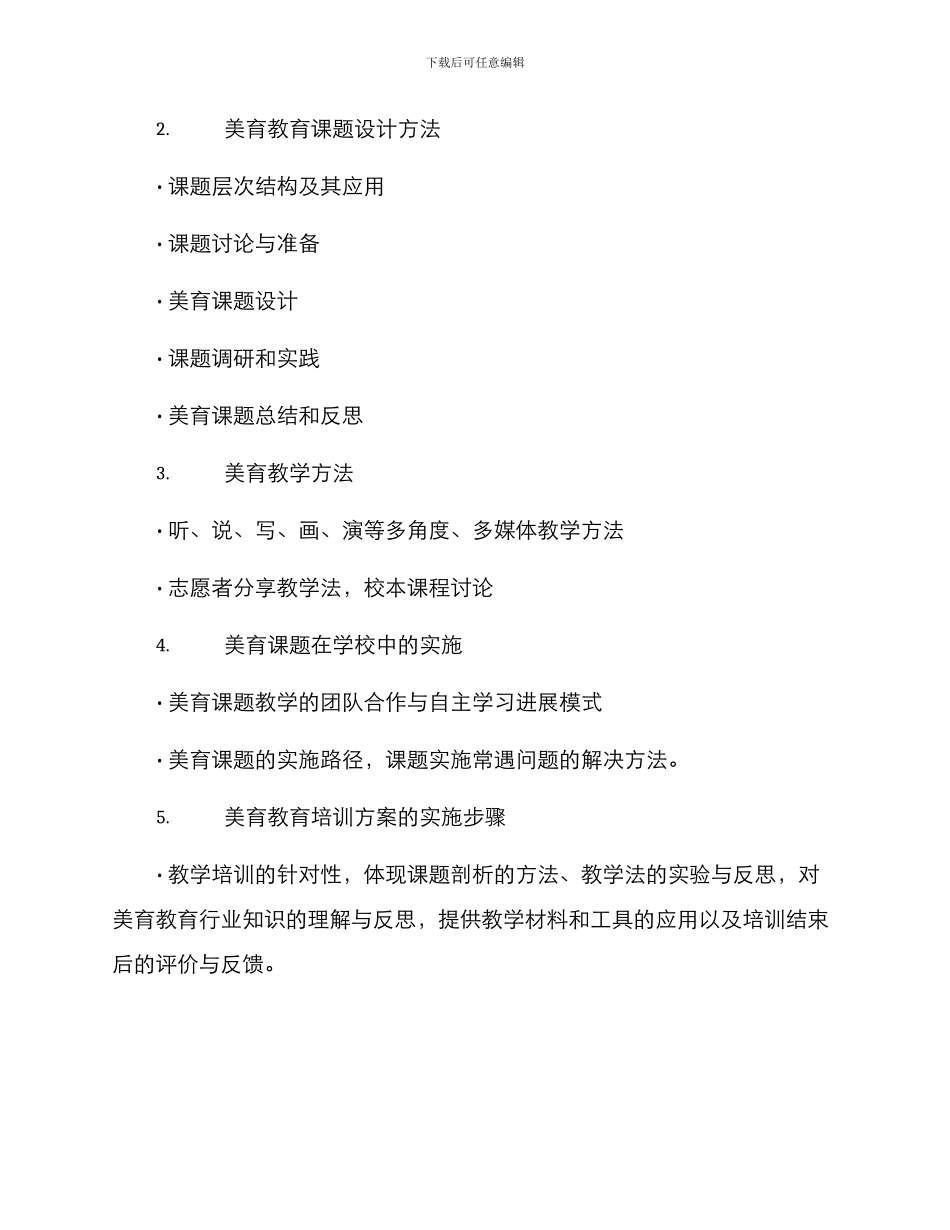 下载后可任意编辑

2. 美育教育课题设计方法

· 课题层次结构及其应用

· 课题讨论与准备

· 美育课题设计

· 课题调研和实践

· 美育课题总结和反思

3. 美育教学方法

· 听、说、写、画、演等多角度、多媒体教学方法

· 志愿者分享教学法，校本课程讨论

4. 美育课题在学校中的实施

· 美育课题教学的团队合作与自主学习进展模式

· 美育课题的实施路径，课题实施常遇问题的解决方法。

5. 美育教育培训方案的实施步骤

· 教学培训的针对性，体现课题剖析的方法、教学法的实验与反思，对美育教育行业知识的理解与反思，提供教学材料和工具的应用以及培训结束后的评价与反馈。